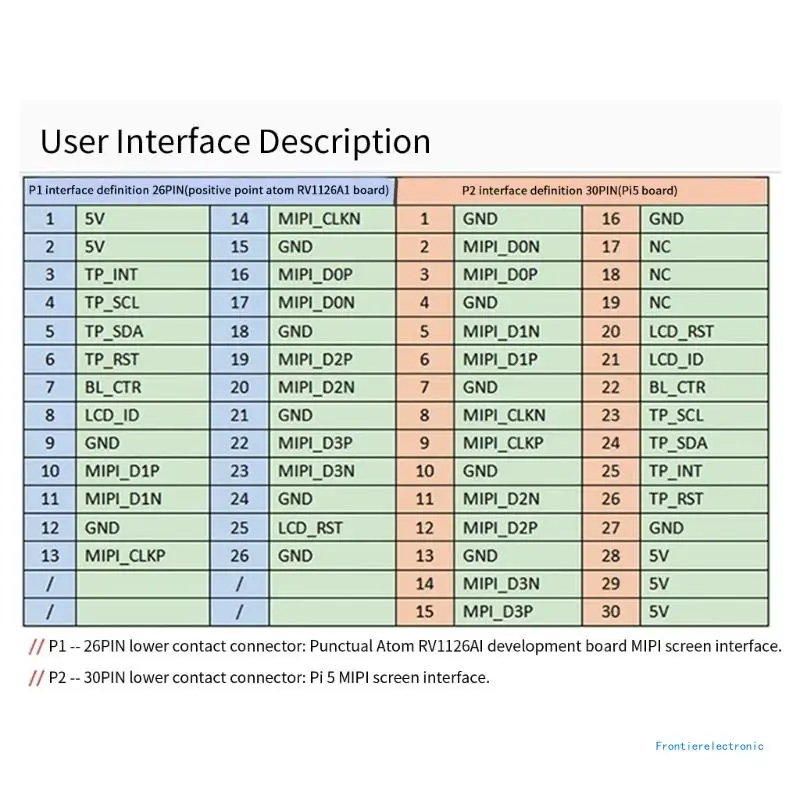 User Interface Description

| P1 interface definition 26PIN(positive point atom RV1126A1 board) | | | | P2 interface definition 30PIN(Pi5 board) | | | |
|---|---|---|---|---|---|---|---|
| 1 | 5V | 14 | MIPI_CLKN | 1 | GND | 16 | GND |
| 2 | 5V | 15 | GND | 2 | MIPI_D0N | 17 | NC |
| 3 | TP_INT | 16 | MIPI_D0P | 3 | MIPI_D0P | 18 | NC |
| 4 | TP_SCL | 17 | MIPI_D0N | 4 | GND | 19 | NC |
| 5 | TP_SDA | 18 | GND | 5 | MIPI_D1N | 20 | LCD_RST |
| 6 | TP_RST | 19 | MIPI_D2P | 6 | MIPI_D1P | 21 | LCD_ID |
| 7 | BL_CTR | 20 | MIPI_D2N | 7 | GND | 22 | BL_CTR |
| 8 | LCD_ID | 21 | GND | 8 | MIPI_CLKN | 23 | TP_SCL |
| 9 | GND | 22 | MIPI_D3P | 9 | MIPI_CLKP | 24 | TP_SDA |
| 10 | MIPI_D1P | 23 | MIPI_D3N | 10 | GND | 25 | TP_INT |
| 11 | MIPI_D1N | 24 | GND | 11 | MIPI_D2N | 26 | TP_RST |
| 12 | GND | 25 | LCD_RST | 12 | MIPI_D2P | 27 | GND |
| 13 | MIPI_CLKP | 26 | GND | 13 | GND | 28 | 5V |
| / | | / | | 14 | MIPI_D3N | 29 | 5V |
| / | | / | | 15 | MPI_D3P | 30 | 5V |

// P1 -- 26PIN lower contact connector: Punctual Atom RV1126AI development board MIPI screen interface.

// P2 -- 30PIN lower contact connector: Pi 5 MIPI screen interface.

Frontierelectronic